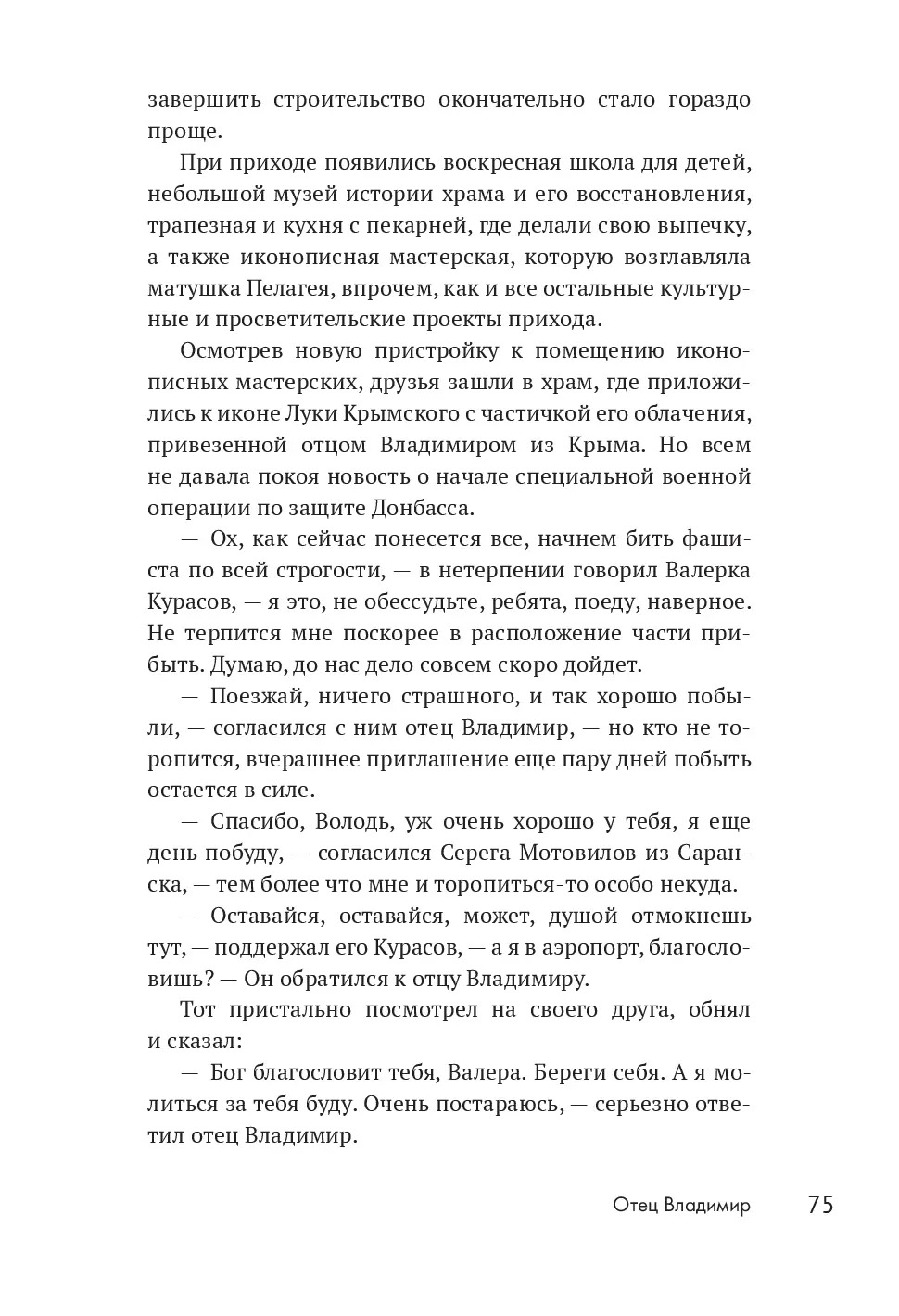 завершить строительство окончательно стало гораздо проще.

При приходе появились воскресная школа для детей, небольшой музей истории храма и его восстановления, трапезная и кухня с пекарней, где делали свою выпечку, а также иконописная мастерская, которую возглавляла матушка Пелагея, впрочем, как и все остальные культурные и просветительские проекты прихода.

Осмотрев новую пристройку к помещению иконописных мастерских, друзья зашли в храм, где приложились к иконе Луки Крымского с частичкой его облачения, привезенной отцом Владимиром из Крыма. Но всем не давала покоя новость о начале специальной военной операции по защите Донбасса.

— Ох, как сейчас понесется все, начнем бить фашиста по всей строгости, — в нетерпении говорил Валерка Курасов, — я это, не обессудьте, ребята, поеду, наверное. Не терпится мне поскорее в расположение части прибыть. Думаю, до нас дело совсем скоро дойдет.

— Поезжай, ничего страшного, и так хорошо побыли, — согласился с ним отец Владимир, — но кто не торопится, вчерашнее приглашение еще пару дней побыть остается в силе.

— Спасибо, Володь, уж очень хорошо у тебя, я еще день побуду, — согласился Серега Мотовилов из Саранска, — тем более что мне и торопиться-то особо некуда.

— Оставайся, оставайся, может, душой отмокнешь тут, — поддержал его Курасов, — а я в аэропорт, благословишь? — Он обратился к отцу Владимиру.

Тот пристально посмотрел на своего друга, обнял и сказал:

— Бог благословит тебя, Валера. Береги себя. А я молиться за тебя буду. Очень постараюсь, — серьезно ответил отец Владимир.

Отец Владимир 75